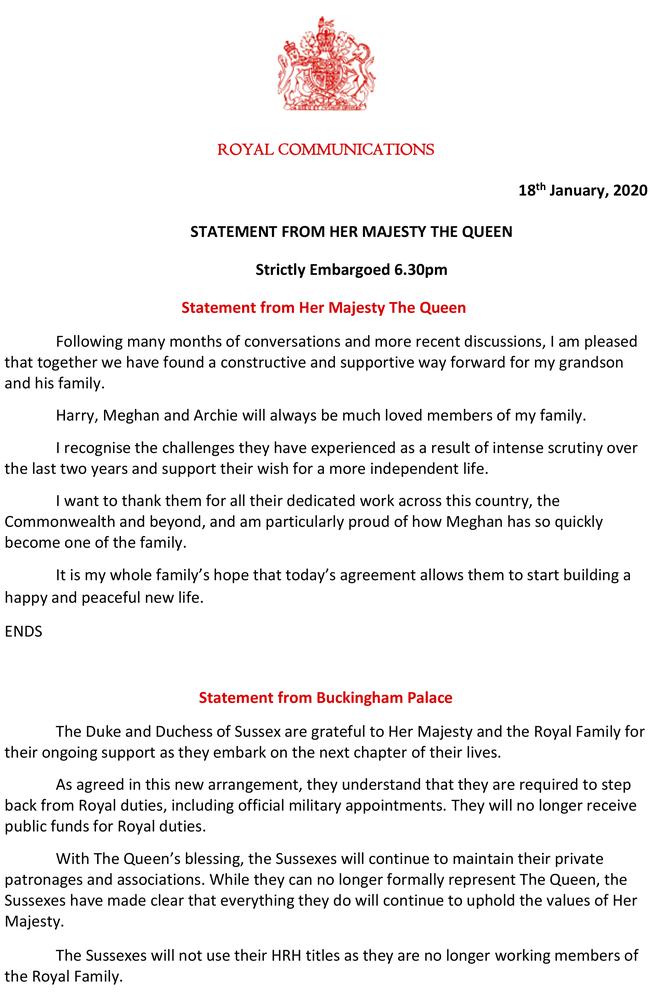 ROYAL COMMUNICATIONS

18$^{th}$ January, 2020

STATEMENT FROM HER MAJESTY THE QUEEN

Strictly Embargoed 6.30pm

Statement from Her Majesty The Queen

Following many months of conversations and more recent discussions, I am pleased that together we have found a constructive and supportive way forward for my grandson and his family.

Harry, Meghan and Archie will always be much loved members of my family.

I recognise the challenges they have experienced as a result of intense scrutiny over the last two years and support their wish for a more independent life.

I want to thank them for all their dedicated work across this country, the Commonwealth and beyond, and am particularly proud of how Meghan has so quickly become one of the family.

It is my whole family's hope that today's agreement allows them to start building a happy and peaceful new life.

ENDS

Statement from Buckingham Palace

The Duke and Duchess of Sussex are grateful to Her Majesty and the Royal Family for their ongoing support as they embark on the next chapter of their lives.

As agreed in this new arrangement, they understand that they are required to step back from Royal duties, including official military appointments. They will no longer receive public funds for Royal duties.

With The Queen's blessing, the Sussexes will continue to maintain their private patronages and associations. While they can no longer formally represent The Queen, the Sussexes have made clear that everything they do will continue to uphold the values of Her Majesty.

The Sussexes will not use their HRH titles as they are no longer working members of the Royal Family.